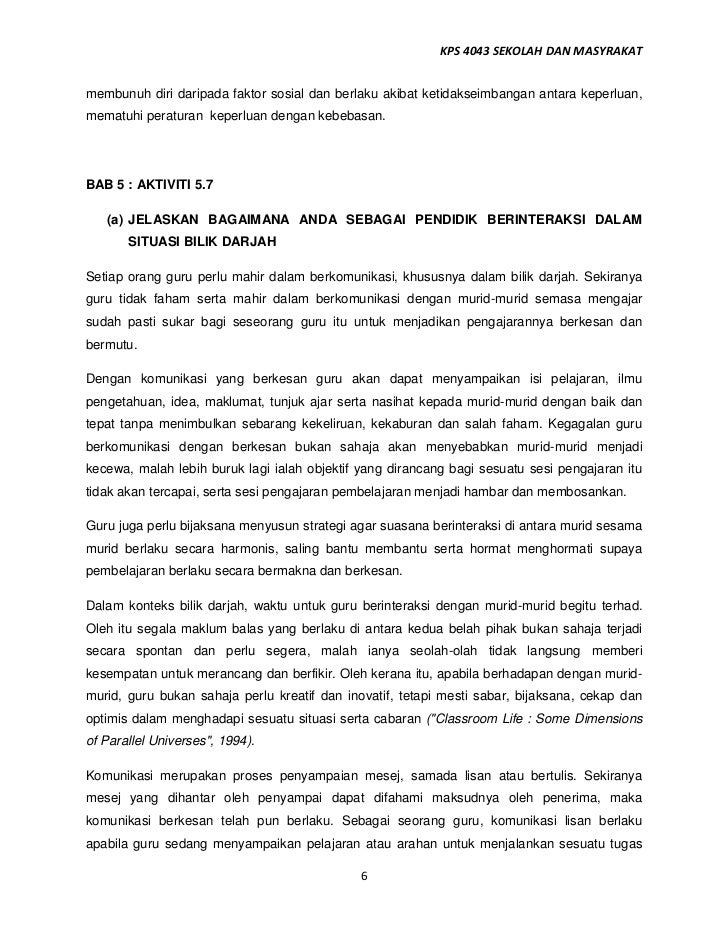 KPS 4043 SEKOLAH DAN MASYRAKAT

membunuh diri daripada faktor sosial dan berlaku akibat ketidakseimbangan antara keperluan, mematuhi peraturan keperluan dengan kebebasan.

BAB 5 : AKTIVITI 5.7

(a) JELASKAN BAGAIMANA ANDA SEBAGAI PENDIDIK BERINTERAKSI DALAM SITUASI BILIK DARJAH

Setiap orang guru perlu mahir dalam berkomunikasi, khususnya dalam bilik darjah. Sekiranya guru tidak faham serta mahir dalam berkomunikasi dengan murid-murid semasa mengajar sudah pasti sukar bagi seseorang guru itu untuk menjadikan pengajarannya berkesan dan bermutu.

Dengan komunikasi yang berkesan guru akan dapat menyampaikan isi pelajaran, ilmu pengetahuan, idea, maklumat, tunjuk ajar serta nasihat kepada murid-murid dengan baik dan tepat tanpa menimbulkan sebarang kekeliruan, kekaburan dan salah faham. Kegagalan guru berkomunikasi dengan berkesan bukan sahaja akan menyebabkan murid-murid menjadi kecewa, malah lebih buruk lagi ialah objektif yang dirancang bagi sesuatu sesi pengajaran itu tidak akan tercapai, serta sesi pengajaran pembelajaran menjadi hambar dan membosankan.

Guru juga perlu bijaksana menyusun strategi agar suasana berinteraksi di antara murid sesama murid berlaku secara harmonis, saling bantu membantu serta hormat menghormati supaya pembelajaran berlaku secara bermakna dan berkesan.

Dalam konteks bilik darjah, waktu untuk guru berinteraksi dengan murid-murid begitu terhad. Oleh itu segala maklum balas yang berlaku di antara kedua belah pihak bukan sahaja terjadi secara spontan dan perlu segera, malah ianya seolah-olah tidak langsung memberi kesempatan untuk merancang dan berfikir. Oleh kerana itu, apabila berhadapan dengan murid-murid, guru bukan sahaja perlu kreatif dan inovatif, tetapi mesti sabar, bijaksana, cekap dan optimis dalam menghadapi sesuatu situasi serta cabaran ("Classroom Life : Some Dimensions of Parallel Universes", 1994).

Komunikasi merupakan proses penyampaian mesej, samada lisan atau bertulis. Sekiranya mesej yang dihantar oleh penyampai dapat difahami maksudnya oleh penerima, maka komunikasi berkesan telah pun berlaku. Sebagai seorang guru, komunikasi lisan berlaku apabila guru sedang menyampaikan pelajaran atau arahan untuk menjalankan sesuatu tugas

6